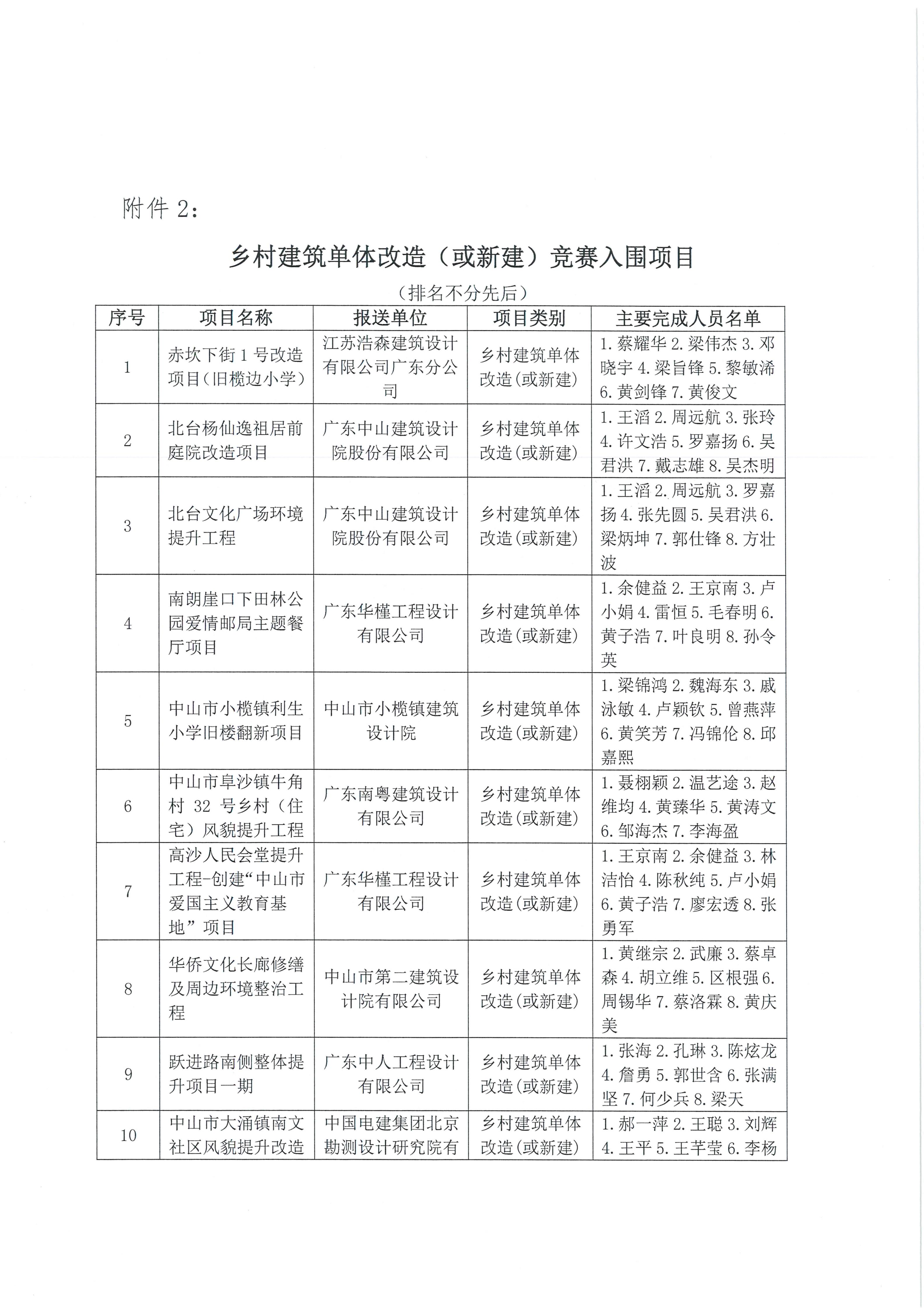 附件 2：

乡村建筑单体改造（或新建）竞赛入围项目

（排名不分先后）

| 序号 | 项目名称 | 报送单位 | 项目类别 | 主要完成人员名单 |
|---|---|---|---|---|
| 1 | 赤坎下街 1 号改造项目（旧榄边小学） | 江苏浩森建筑设计有限公司广东分公司 | 乡村建筑单体改造（或新建） | 1. 蔡耀华 2. 梁伟杰 3. 邓晓宇 4. 梁旨锋 5. 黎敏浠 6. 黄剑锋 7. 黄俊文 |
| 2 | 北台杨仙逸祖居前庭院改造项目 | 广东中山建筑设计院股份有限公司 | 乡村建筑单体改造（或新建） | 1. 王滔 2. 周远航 3. 张玲 4. 许文浩 5. 罗嘉扬 6. 吴君洪 7. 戴志雄 8. 吴杰明 |
| 3 | 北台文化广场环境提升工程 | 广东中山建筑设计院股份有限公司 | 乡村建筑单体改造（或新建） | 1. 王滔 2. 周远航 3. 罗嘉扬 4. 张先圆 5. 吴君洪 6. 梁炳坤 7. 郭仕锋 8. 方壮波 |
| 4 | 南朗崖口下田林公园爱情邮局主题餐厅项目 | 广东华槿工程设计有限公司 | 乡村建筑单体改造（或新建） | 1. 余健益 2. 王京南 3. 卢小娟 4. 雷恒 5. 毛春明 6. 黄子浩 7. 叶良明 8. 孙令英 |
| 5 | 中山市小榄镇利生小学旧楼翻新项目 | 中山市小榄镇建筑设计院 | 乡村建筑单体改造（或新建） | 1. 梁锦鸿 2. 魏海东 3. 戚泳敏 4. 卢颖钦 5. 曾燕萍 6. 黄笑芳 7. 冯锦伦 8. 邱嘉熙 |
| 6 | 中山市阜沙镇牛角村 32 号乡村（住宅）风貌提升工程 | 广东南粤建筑设计有限公司 | 乡村建筑单体改造（或新建） | 1. 聂栩颖 2. 温艺途 3. 赵维均 4. 黄臻华 5. 黄涛文 6. 邹海杰 7. 李海盈 |
| 7 | 高沙人民会堂提升工程-创建“中山市爱国主义教育基地”项目 | 广东华槿工程设计有限公司 | 乡村建筑单体改造（或新建） | 1. 王京南 2. 余健益 3. 林洁怡 4. 陈秋纯 5. 卢小娟 6. 黄子浩 7. 廖宏透 8. 张勇军 |
| 8 | 华侨文化长廊修缮及周边环境整治工程 | 中山市第二建筑设计院有限公司 | 乡村建筑单体改造（或新建） | 1. 黄继宗 2. 武廉 3. 蔡卓森 4. 胡立维 5. 区根强 6. 周锡华 7. 蔡洛霖 8. 黄庆美 |
| 9 | 跃进路南侧整体提升项目一期 | 广东中人工程设计有限公司 | 乡村建筑单体改造（或新建） | 1. 张海 2. 孔琳 3. 陈炫龙 4. 詹勇 5. 郭世含 6. 张满坚 7. 何少兵 8. 梁天 |
| 10 | 中山市大涌镇南文社区风貌提升改造 | 中国电建集团北京勘测设计研究院有 | 乡村建筑单体改造（或新建） | 1. 郝一萍 2. 王聪 3. 刘辉 4. 王平 5. 王芊莹 6. 李杨 |